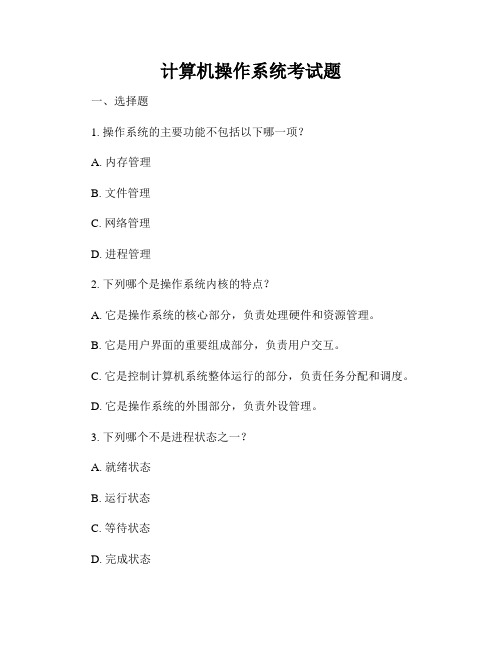 计算机操作系统考试题

一、选择题

1. 操作系统的主要功能不包括以下哪一项？

A. 内存管理

B. 文件管理

C. 网络管理

D. 进程管理

2. 下列哪个是操作系统内核的特点？

A. 它是操作系统的核心部分，负责处理硬件和资源管理。

B. 它是用户界面的重要组成部分，负责用户交互。

C. 它是控制计算机系统整体运行的部分，负责任务分配和调度。

D. 它是操作系统的外围部分，负责外设管理。

3. 下列哪个不是进程状态之一？

A. 就绪状态

B. 运行状态

C. 等待状态

D. 完成状态